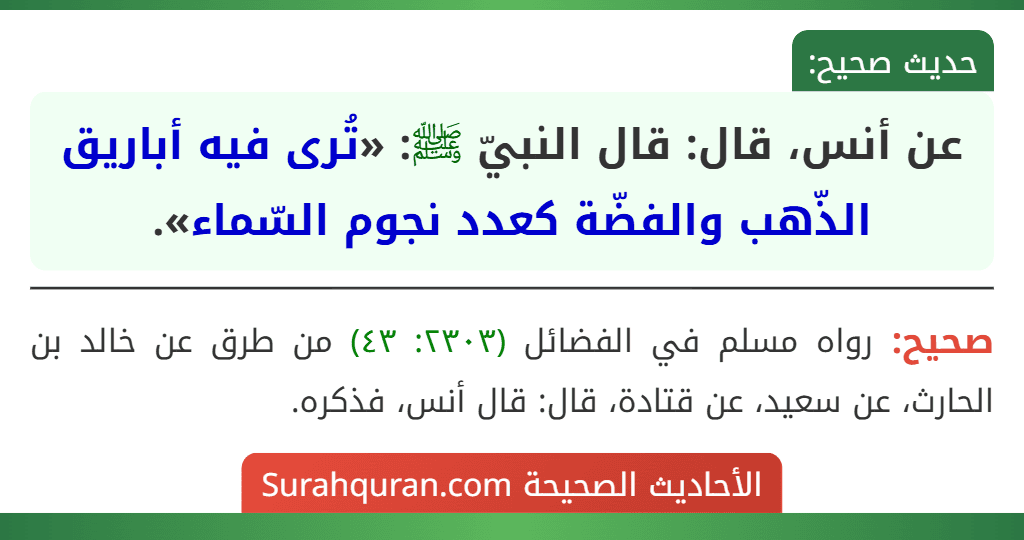 حديث صحيح:

عن أنس، قال: قال النبيّ ﷺ: «تُرى فيه أباريق الذّهب والفضّة كعدد نجوم السّماء».

صحيح: رواه مسلم في الفضائل (٢٣٠٣: ٤٣) من طرق عن خالد بن الحارث، عن سعيد، عن قتادة، قال: قال أنس، فذكره.

الأحاديث الصحيحة Surahquran.com